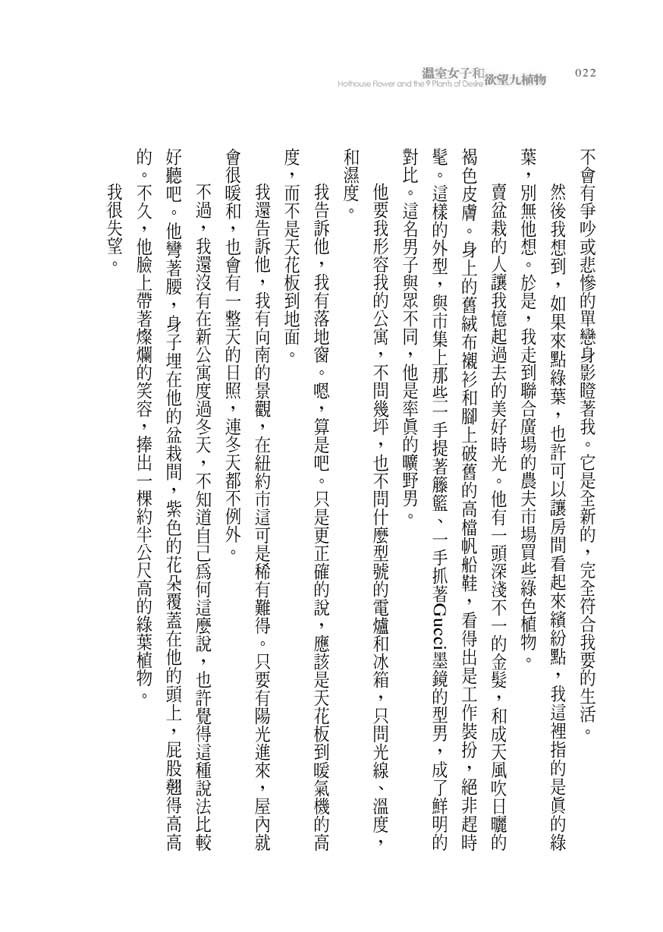 溫室女子和欲望九植物
Hothouse Flower and the 9 Plants of Desire

022

不會有爭吵或悲慘的單戀身影瞪著我。它是全新的，完全符合我要的生活。

然後我想到，如果來點綠葉，也許可以讓房間看起來繽紛點，我這裡指的是真的綠葉，別無他想。於是，我走到聯合廣場的農夫市場買些綠色植物。

賣盆栽的人讓我憶起過去的美好時光。他有一頭深淺不一的金髮，和成天風吹日曬的褐色皮膚。身上的舊絨布襯衫和腳上破舊的高檔帆船鞋，看得出是工作裝扮，絕非趕時髦。這樣的外型，與市集上那些一手提著藤籃、一手抓著Gucci墨鏡的型男，成了鮮明的對比。這名男子與眾不同，他是率真的曠野男。

他要我形容我的公寓，不問幾坪，也不問什麼型號的電爐和冰箱，只問光線、溫度，和濕度。

我告訴他，我有落地窗。嗯，算是吧。只是更正確的說，應該是天花板到暖氣機的高度，而不是天花板到地面。

我還告訴他，我有向南的景觀，在紐約市這可是稀有難得。只要有陽光進來，屋內就會很暖和，也會有一整天的日照，連冬天都不例外。

不過，我還沒有在新公寓度過冬天，不知道自己為何這麼說，也許覺得這種說法比較好聽吧。他彎著腰，身子埋在他的盆栽間，紫色的花朵覆蓋在他的頭上，屁股翹得高高的。不久，他臉上帶著燦爛的笑容，捧出一棵約半公尺高的綠葉植物。

我很失望。